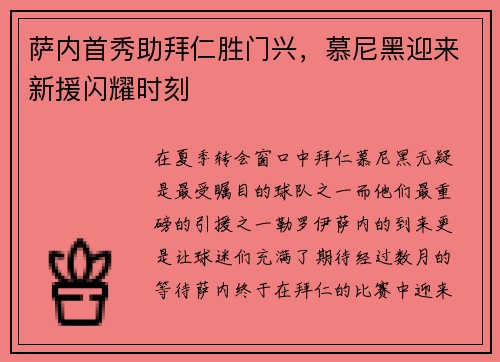 萨内首秀助拜仁胜门兴，慕尼黑迎来新援闪耀时刻

在夏季转会窗口中拜仁慕尼黑无疑是最受瞩目的球队之一而他们最重磅的引援之一勒罗伊萨内的到来更是让球迷们充满了期待经过数月的等待萨内终于在拜仁的比赛中迎来